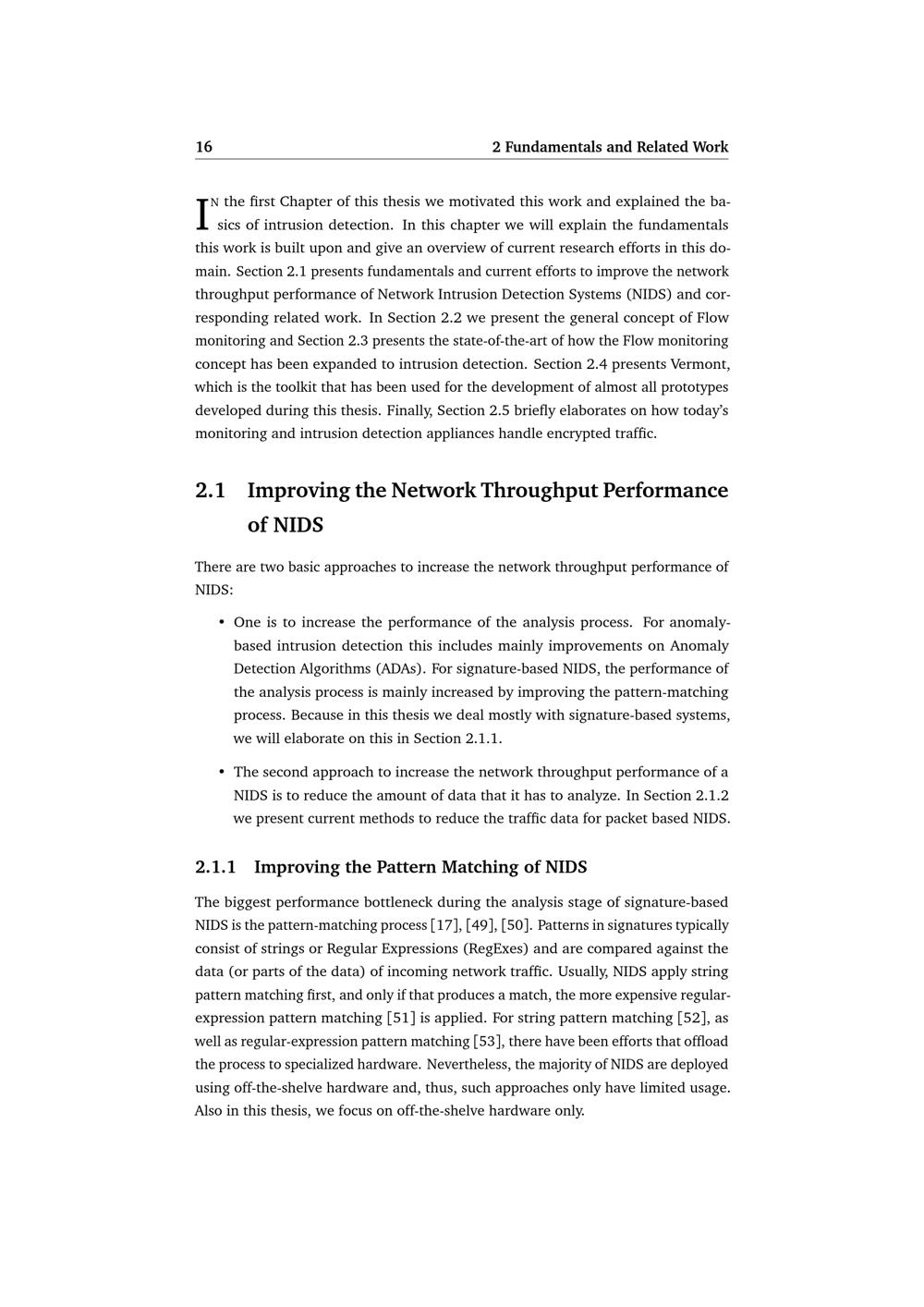 16 2 Fundamentals and Related Work

IN the first Chapter of this thesis we motivated this work and explained the basics of intrusion detection. In this chapter we will explain the fundamentals this work is built upon and give an overview of current research efforts in this domain. Section 2.1 presents fundamentals and current efforts to improve the network throughput performance of Network Intrusion Detection Systems (NIDS) and corresponding related work. In Section 2.2 we present the general concept of Flow monitoring and Section 2.3 presents the state-of-the-art of how the Flow monitoring concept has been expanded to intrusion detection. Section 2.4 presents Vermont, which is the toolkit that has been used for the development of almost all prototypes developed during this thesis. Finally, Section 2.5 briefly elaborates on how today's monitoring and intrusion detection appliances handle encrypted traffic.

2.1 Improving the Network Throughput Performance of NIDS

There are two basic approaches to increase the network throughput performance of NIDS:

• One is to increase the performance of the analysis process. For anomaly-based intrusion detection this includes mainly improvements on Anomaly Detection Algorithms (ADAs). For signature-based NIDS, the performance of the analysis process is mainly increased by improving the pattern-matching process. Because in this thesis we deal mostly with signature-based systems, we will elaborate on this in Section 2.1.1.

• The second approach to increase the network throughput performance of a NIDS is to reduce the amount of data that it has to analyze. In Section 2.1.2 we present current methods to reduce the traffic data for packet based NIDS.

2.1.1 Improving the Pattern Matching of NIDS

The biggest performance bottleneck during the analysis stage of signature-based NIDS is the pattern-matching process [17], [49], [50]. Patterns in signatures typically consist of strings or Regular Expressions (RegExes) and are compared against the data (or parts of the data) of incoming network traffic. Usually, NIDS apply string pattern matching first, and only if that produces a match, the more expensive regular-expression pattern matching [51] is applied. For string pattern matching [52], as well as regular-expression pattern matching [53], there have been efforts that offload the process to specialized hardware. Nevertheless, the majority of NIDS are deployed using off-the-shelve hardware and, thus, such approaches only have limited usage. Also in this thesis, we focus on off-the-shelve hardware only.